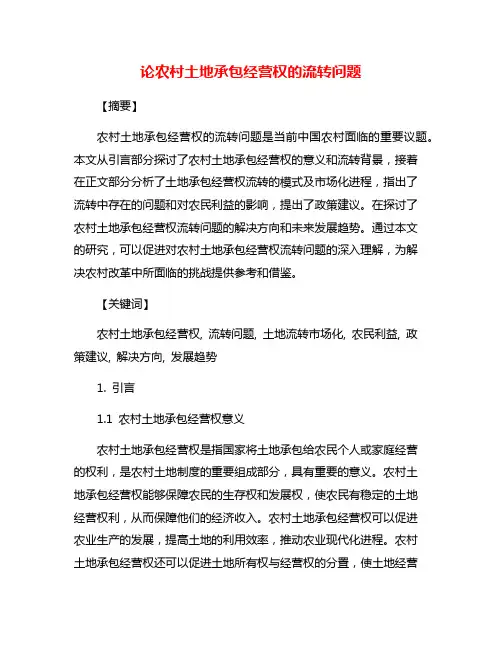 论农村土地承包经营权的流转问题

【摘要】

农村土地承包经营权的流转问题是当前中国农村面临的重要议题。本文从引言部分探讨了农村土地承包经营权的意义和流转背景，接着在正文部分分析了土地承包经营权流转的模式及市场化进程，指出了流转中存在的问题和对农民利益的影响，提出了政策建议。在探讨了农村土地承包经营权流转问题的解决方向和未来发展趋势。通过本文的研究，可以促进对农村土地承包经营权流转问题的深入理解，为解决农村改革中所面临的挑战提供参考和借鉴。

【关键词】

农村土地承包经营权, 流转问题, 土地流转市场化, 农民利益, 政策建议, 解决方向, 发展趋势

1. 引言

1.1 农村土地承包经营权意义

农村土地承包经营权是指国家将土地承包给农民个人或家庭经营的权利，是农村土地制度的重要组成部分，具有重要的意义。农村土地承包经营权能够保障农民的生存权和发展权，使农民有稳定的土地经营权利，从而保障他们的经济收入。农村土地承包经营权可以促进农业生产的发展，提高土地的利用效率，推动农业现代化进程。农村土地承包经营权还可以促进土地所有权与经营权的分置，使土地经营